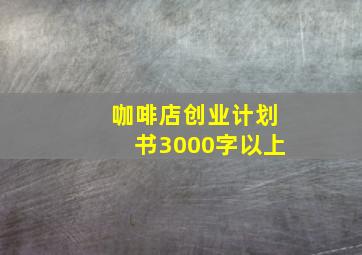 咖啡店创业计划书3000字以上